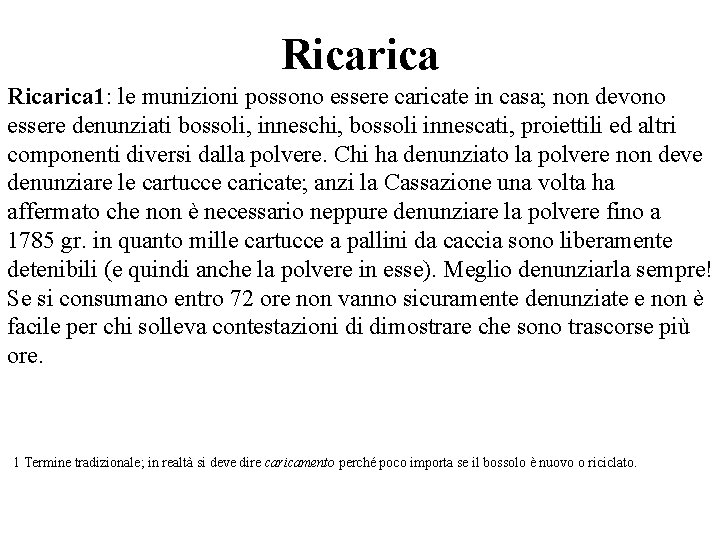 Ricarica

Ricarica1: le munizioni possono essere caricate in casa; non devono essere denunziati bossoli, inneschi, bossoli innescati, proiettili ed altri componenti diversi dalla polvere. Chi ha denunziato la polvere non deve denunziare le cartucce caricate; anzi la Cassazione una volta ha affermato che non è necessario neppure denunziare la polvere fino a 1785 gr. in quanto mille cartucce a pallini da caccia sono liberamente detenibili (e quindi anche la polvere in esse). Meglio denunziarla sempre! Se si consumano entro 72 ore non vanno sicuramente denunziate e non è facile per chi solleva contestazioni di dimostrare che sono trascorse più ore.

1 Termine tradizionale; in realtà si deve dire caricamento perché poco importa se il bossolo è nuovo o riciclato.